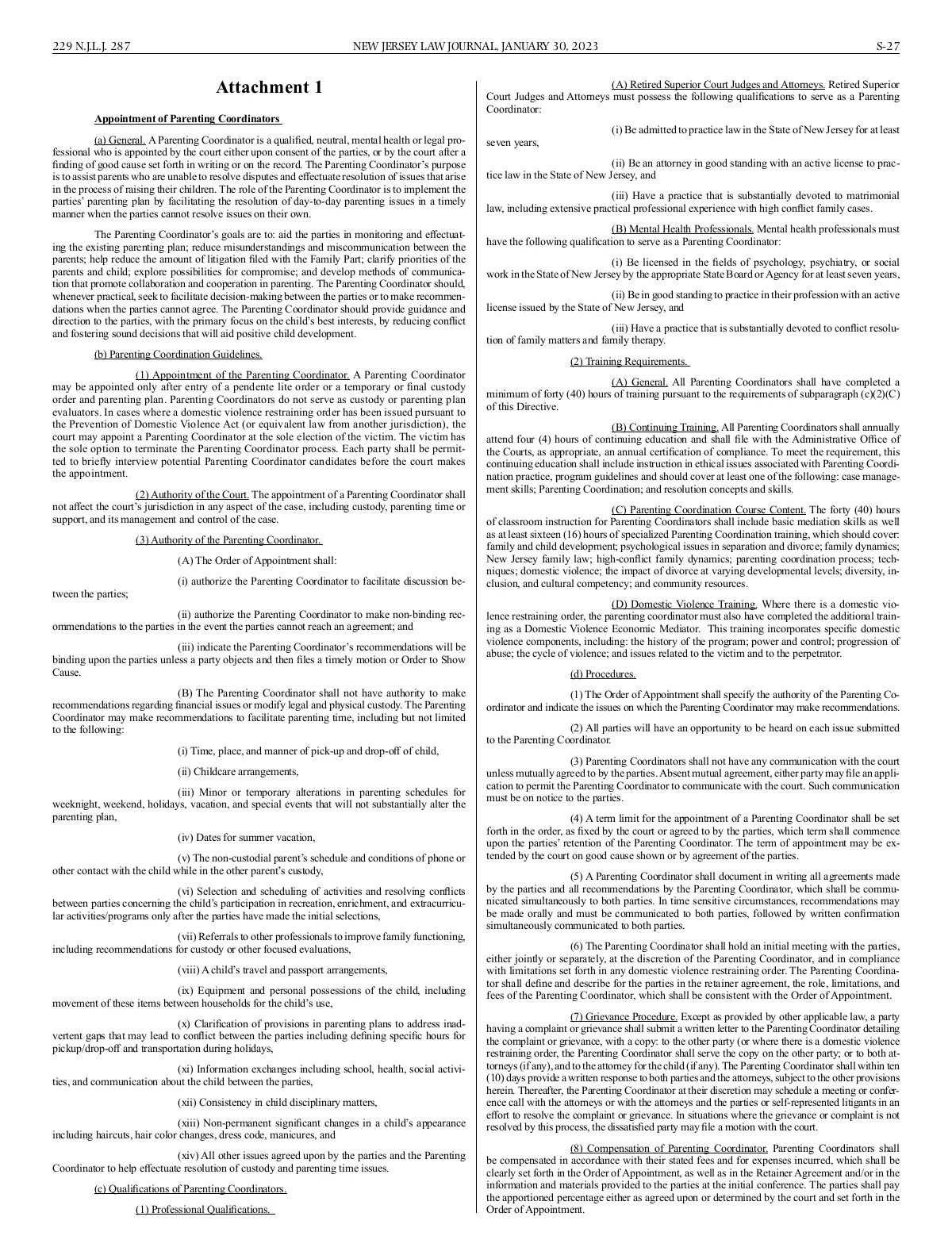 229 N.J.L.J. 287 NEW JERSEY LAW JOURNAL, JANUARY 30, 2023 S-27

Attachment 1

Appointment of Parenting Coordinators

(a) General. A Parenting Coordinator is a qualified, neutral, mental health or legal professional who is appointed by the court either upon consent of the parties, or by the court after a finding of good cause set forth in writing or on the record. The Parenting Coordinator's purpose is to assist parents who are unable to resolve disputes and effectuate resolution of issues that arise in the process of raising their children. The role of the Parenting Coordinator is to implement the parties' parenting plan by facilitating the resolution of day-to-day parenting issues in a timely manner when the parties cannot resolve issues on their own.

The Parenting Coordinator's goals are to: aid the parties in monitoring and effectuating the existing parenting plan; reduce misunderstandings and miscommunication between the parents; help reduce the amount of litigation filed with the Family Part; clarify priorities of the parents and child; explore possibilities for compromise; and develop methods of communication that promote collaboration and cooperation in parenting. The Parenting Coordinator should, whenever practical, seek to facilitate decision-making between the parties or to make recommendations when the parties cannot agree. The Parenting Coordinator should provide guidance and direction to the parties, with the primary focus on the child's best interests, by reducing conflict and fostering sound decisions that will aid positive child development.

(b) Parenting Coordination Guidelines.

(1) Appointment of the Parenting Coordinator. A Parenting Coordinator may be appointed only after entry of a pendente lite order or a temporary or final custody order and parenting plan. Parenting Coordinators do not serve as custody or parenting plan evaluators. In cases where a domestic violence restraining order has been issued pursuant to the Prevention of Domestic Violence Act (or equivalent law from another jurisdiction), the court may appoint a Parenting Coordinator at the sole election of the victim. The victim has the sole option to terminate the Parenting Coordinator process. Each party shall be permitted to briefly interview potential Parenting Coordinator candidates before the court makes the appointment.

(2) Authority of the Court. The appointment of a Parenting Coordinator shall not affect the court's jurisdiction in any aspect of the case, including custody, parenting time or support, and its management and control of the case.

(3) Authority of the Parenting Coordinator.

(A) The Order of Appointment shall:

(i) authorize the Parenting Coordinator to facilitate discussion between the parties;

(ii) authorize the Parenting Coordinator to make non-binding recommendations to the parties in the event the parties cannot reach an agreement; and

(iii) indicate the Parenting Coordinator's recommendations will be binding upon the parties unless a party objects and then files a timely motion or Order to Show Cause.

(B) The Parenting Coordinator shall not have authority to make recommendations regarding financial issues or modify legal and physical custody. The Parenting Coordinator may make recommendations to facilitate parenting time, including but not limited to the following:

(i) Time, place, and manner of pick-up and drop-off of child,

(ii) Childcare arrangements,

(iii) Minor or temporary alterations in parenting schedules for weeknight, weekend, holidays, vacation, and special events that will not substantially alter the parenting plan,

(iv) Dates for summer vacation,

(v) The non-custodial parent's schedule and conditions of phone or other contact with the child while in the other parent's custody,

(vi) Selection and scheduling of activities and resolving conflicts between parties concerning the child's participation in recreation, enrichment, and extracurricular activities/programs only after the parties have made the initial selections,

(vii) Referrals to other professionals to improve family functioning, including recommendations for custody or other focused evaluations,

(viii) A child's travel and passport arrangements,

(ix) Equipment and personal possessions of the child, including movement of these items between households for the child's use,

(x) Clarification of provisions in parenting plans to address inadvertent gaps that may lead to conflict between the parties including defining specific hours for pickup/drop-off and transportation during holidays,

(xi) Information exchanges including school, health, social activities, and communication about the child between the parties,

(xii) Consistency in child disciplinary matters,

(xiii) Non-permanent significant changes in a child's appearance including haircuts, hair color changes, dress code, manicures, and

(xiv) All other issues agreed upon by the parties and the Parenting Coordinator to help effectuate resolution of custody and parenting time issues.

(c) Qualifications of Parenting Coordinators.

(1) Professional Qualifications.

(A) Retired Superior Court Judges and Attorneys. Retired Superior Court Judges and Attorneys must possess the following qualifications to serve as a Parenting Coordinator:

(i) Be admitted to practice law in the State of New Jersey for at least seven years,

(ii) Be an attorney in good standing with an active license to practice law in the State of New Jersey, and

(iii) Have a practice that is substantially devoted to matrimonial law, including extensive practical professional experience with high conflict family cases.

(B) Mental Health Professionals. Mental health professionals must have the following qualification to serve as a Parenting Coordinator:

(i) Be licensed in the fields of psychology, psychiatry, or social work in the State of New Jersey by the appropriate State Board or Agency for at least seven years,

(ii) Be in good standing to practice in their profession with an active license issued by the State of New Jersey, and

(iii) Have a practice that is substantially devoted to conflict resolution of family matters and family therapy.

(2) Training Requirements.

(A) General. All Parenting Coordinators shall have completed a minimum of forty (40) hours of training pursuant to the requirements of subparagraph (c)(2)(C) of this Directive.

(B) Continuing Training. All Parenting Coordinators shall annually attend four (4) hours of continuing education and shall file with the Administrative Office of the Courts, as appropriate, an annual certification of compliance. To meet the requirement, this continuing education shall include instruction in ethical issues associated with Parenting Coordination practice, program guidelines and should cover at least one of the following: case management skills; Parenting Coordination; and resolution concepts and skills.

(C) Parenting Coordination Course Content. The forty (40) hours of classroom instruction for Parenting Coordinators shall include basic mediation skills as well as at least sixteen (16) hours of specialized Parenting Coordination training, which should cover: family and child development; psychological issues in separation and divorce; family dynamics; New Jersey family law; high-conflict family dynamics; parenting coordination process; techniques; domestic violence; the impact of divorce at varying developmental levels; diversity, inclusion, and cultural competency; and community resources.

(D) Domestic Violence Training. Where there is a domestic violence restraining order, the parenting coordinator must also have completed the additional training as a Domestic Violence Economic Mediator. This training incorporates specific domestic violence components, including: the history of the program; power and control; progression of abuse; the cycle of violence; and issues related to the victim and to the perpetrator.

(d) Procedures.

(1) The Order of Appointment shall specify the authority of the Parenting Coordinator and indicate the issues on which the Parenting Coordinator may make recommendations.

(2) All parties will have an opportunity to be heard on each issue submitted to the Parenting Coordinator.

(3) Parenting Coordinators shall not have any communication with the court unless mutually agreed to by the parties. Absent mutual agreement, either party may file an application to permit the Parenting Coordinator to communicate with the court. Such communication must be on notice to the parties.

(4) A term limit for the appointment of a Parenting Coordinator shall be set forth in the order, as fixed by the court or agreed to by the parties, which term shall commence upon the parties' retention of the Parenting Coordinator. The term of appointment may be extended by the court on good cause shown or by agreement of the parties.

(5) A Parenting Coordinator shall document in writing all agreements made by the parties and all recommendations by the Parenting Coordinator, which shall be communicated simultaneously to both parties. In time sensitive circumstances, recommendations may be made orally and must be communicated to both parties, followed by written confirmation simultaneously communicated to both parties.

(6) The Parenting Coordinator shall hold an initial meeting with the parties, either jointly or separately, at the discretion of the Parenting Coordinator, and in compliance with limitations set forth in any domestic violence restraining order. The Parenting Coordinator shall define and describe for the parties in the retainer agreement, the role, limitations, and fees of the Parenting Coordinator, which shall be consistent with the Order of Appointment.

(7) Grievance Procedure. Except as provided by other applicable law, a party having a complaint or grievance shall submit a written letter to the Parenting Coordinator detailing the complaint or grievance, with a copy: to the other party (or where there is a domestic violence restraining order, the Parenting Coordinator shall serve the copy on the other party; or to both attorneys (if any), and to the attorney for the child (if any). The Parenting Coordinator shall within ten (10) days provide a written response to both parties and the attorneys, subject to the other provisions herein. Thereafter, the Parenting Coordinator at their discretion may schedule a meeting or conference call with the attorneys or with the attorneys and the parties or self-represented litigants in an effort to resolve the complaint or grievance. In situations where the grievance or complaint is not resolved by this process, the dissatisfied party may file a motion with the court.

(8) Compensation of Parenting Coordinator. Parenting Coordinators shall be compensated in accordance with their stated fees and for expenses incurred, which shall be clearly set forth in the Order of Appointment, as well as in the Retainer Agreement and/or in the information and materials provided to the parties at the initial conference. The parties shall pay the apportioned percentage either as agreed upon or determined by the court and set forth in the Order of Appointment.